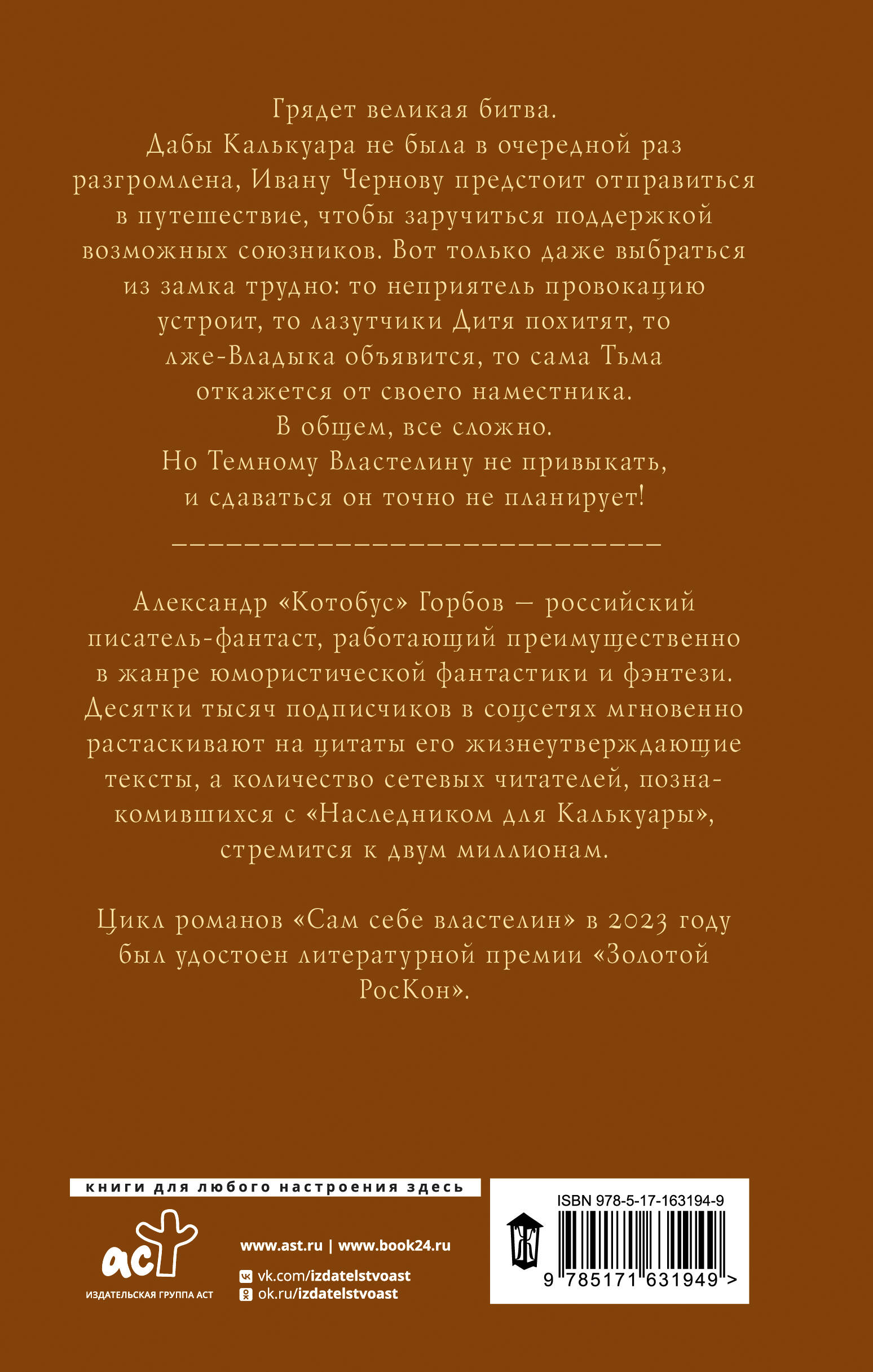 Грядет великая битва.
Дабы Калькуара не была в очередной раз разгромлена, Ивану Чернову предстоит отправиться в путешествие, чтобы заручиться поддержкой возможных союзников. Вот только даже выбраться из замка трудно: то неприятель провокацию устроит, то лазутчики Дитя похитят, то лже-Владыка объявится, то сама Тьма откажется от своего наместника.
В общем, все сложно.
Но Темному Властелину не привыкать, и сдаваться он точно не планирует!

Александр «Котобус» Горбов — российский писатель-фантаст, работающий преимущественно в жанре юмористической фантастики и фэнтези. Десятки тысяч подписчиков в соцсетях мгновенно растаскивают на цитаты его жизнеутверждающие тексты, а количество сетевых читателей, познакомившихся с «Наследником для Калькуары», стремится к двум миллионам.

Цикл романов «Сам себе властелин» в 2023 году был удостоен литературной премии «Золотой РосКон».

книги для любого настроения здесь

аст
ИЗДАТЕЛЬСКАЯ ГРУППА АСТ

www.ast.ru | www.book24.ru
vk.com/izdatelstvoast
ok.ru/izdatelstvoast

ISBN 978-5-17-163194-9
9 785171 631949 >